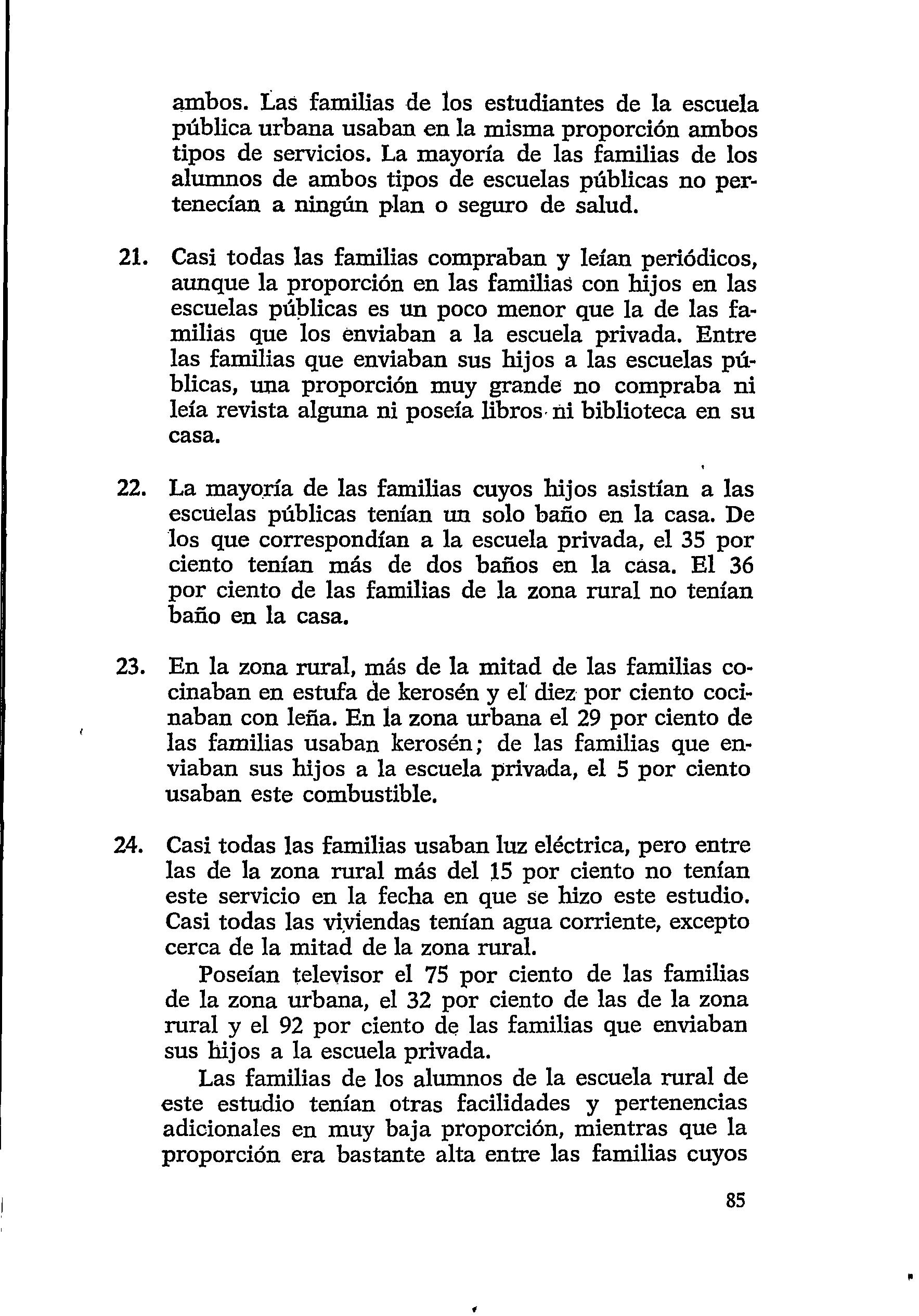 ambos. Las familias de los estudiantes de la escuela pública urbana usaban en la misma proporción ambos tipos de servicios. La mayoría de las familias de los alumnos de ambos tipos de escuelas públicas no pertenecían a ningún plan o seguro de salud.

21. Casi todas las familias compraban y leían periódicos, aunque la proporción en las familias con hijos en las escuelas públicas es un poco menor que la de las familias que los enviaban a la escuela privada. Entre las familias que enviaban sus hijos a las escuelas públicas, una proporción muy grande no compraba ni leía revista alguna ni poseía libros ni biblioteca en su casa.

22. La mayoría de las familias cuyos hijos asistían a las escuelas públicas tenían un solo baño en la casa. De los que correspondían a la escuela privada, el 35 por ciento tenían más de dos baños en la casa. El 36 por ciento de las familias de la zona rural no tenían baño en la casa.

23. En la zona rural, más de la mitad de las familias cocinaban en estufa de kerosén y el diez por ciento cocinaban con leña. En la zona urbana el 29 por ciento de las familias usaban kerosén; de las familias que enviaban sus hijos a la escuela privada, el 5 por ciento usaban este combustible.

24. Casi todas las familias usaban luz eléctrica, pero entre las de la zona rural más del 15 por ciento no tenían este servicio en la fecha en que se hizo este estudio. Casi todas las viviendas tenían agua corriente, excepto cerca de la mitad de la zona rural.

Poseían televisor el 75 por ciento de las familias de la zona urbana, el 32 por ciento de las de la zona rural y el 92 por ciento de las familias que enviaban sus hijos a la escuela privada.

Las familias de los alumnos de la escuela rural de este estudio tenían otras facilidades y pertenencias adicionales en muy baja proporción, mientras que la proporción era bastante alta entre las familias cuyos

85